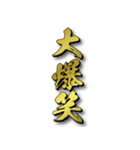 大爆笑